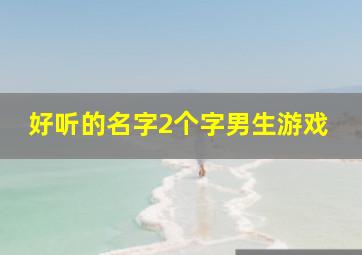 好听的名字2个字男生游戏